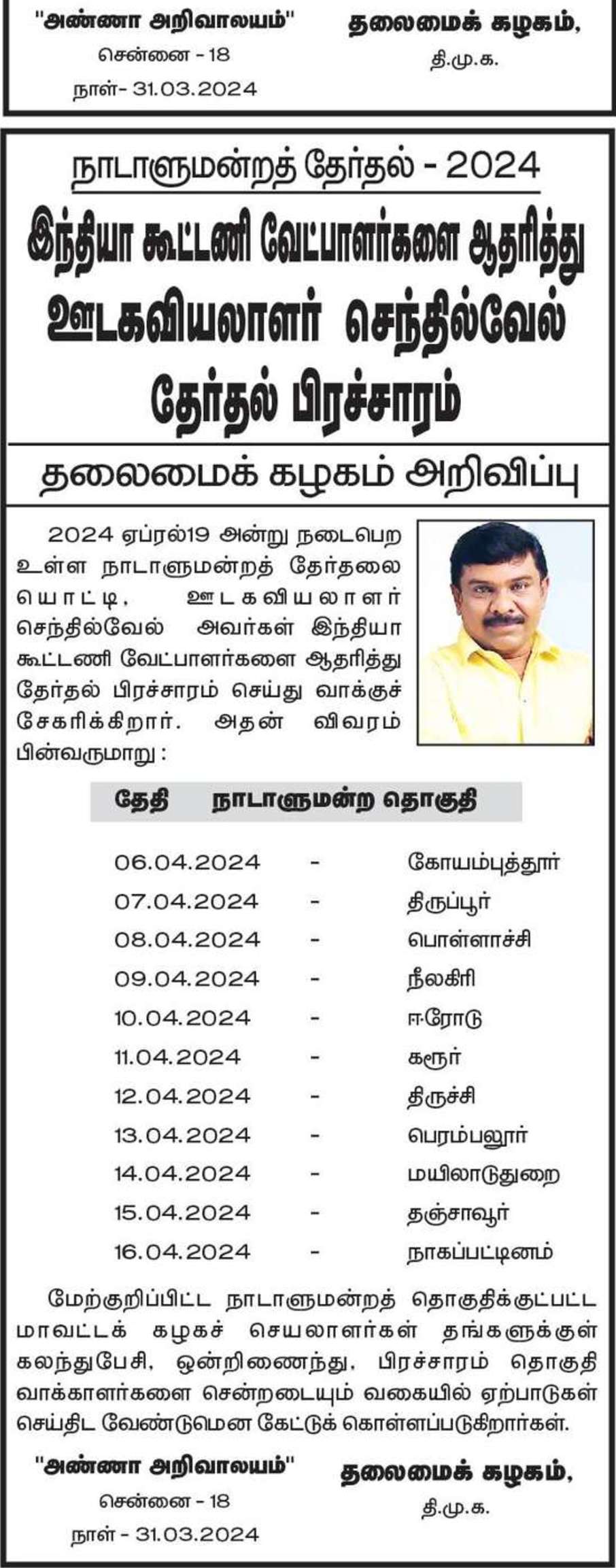 "அண்ணா அறிவாலயம்"
சென்னை - 18
நாள்- 31.03.2024

தலைமைக் கழகம்,
தி.மு.க.

நாடாளுமன்றத் தேர்தல் - 2024

இந்தியா கூட்டணி வேட்பாளர்களை ஆதரித்து ஊடகவியலாளர் செந்தில்வேல் தேர்தல் பிரச்சாரம்

தலைமைக் கழகம் அறிவிப்பு

2024 ஏப்ரல்19 அன்று நடைபெற உள்ள நாடாளுமன்றத் தேர்தலை யொட்டி, ஊடகவியலாளர் செந்தில்வேல் அவர்கள் இந்தியா கூட்டணி வேட்பாளர்களை ஆதரித்து தேர்தல் பிரச்சாரம் செய்து வாக்குச் சேகரிக்கிறார். அதன் விவரம் பின்வருமாறு :

| தேதி | | நாடாளுமன்ற தொகுதி |
|---|---|---|
| 06.04.2024 | - | கோயம்புத்தூர் |
| 07.04.2024 | - | திருப்பூர் |
| 08.04.2024 | - | பொள்ளாச்சி |
| 09.04.2024 | - | நீலகிரி |
| 10.04.2024 | - | ஈரோடு |
| 11.04.2024 | - | கரூர் |
| 12.04.2024 | - | திருச்சி |
| 13.04.2024 | - | பெரம்பலூர் |
| 14.04.2024 | - | மயிலாடுதுறை |
| 15.04.2024 | - | தஞ்சாவூர் |
| 16.04.2024 | - | நாகப்பட்டினம் |

மேற்குறிப்பிட்ட நாடாளுமன்றத் தொகுதிக்குட்பட்ட மாவட்டக் கழகச் செயலாளர்கள் தங்களுக்குள் கலந்துபேசி, ஒன்றிணைந்து, பிரச்சாரம் தொகுதி வாக்காளர்களை சென்றடையும் வகையில் ஏற்பாடுகள் செய்திட வேண்டுமென கேட்டுக் கொள்ளப்படுகிறார்கள்.

"அண்ணா அறிவாலயம்"
சென்னை - 18
நாள் - 31.03.2024

தலைமைக் கழகம்,
தி.மு.க.